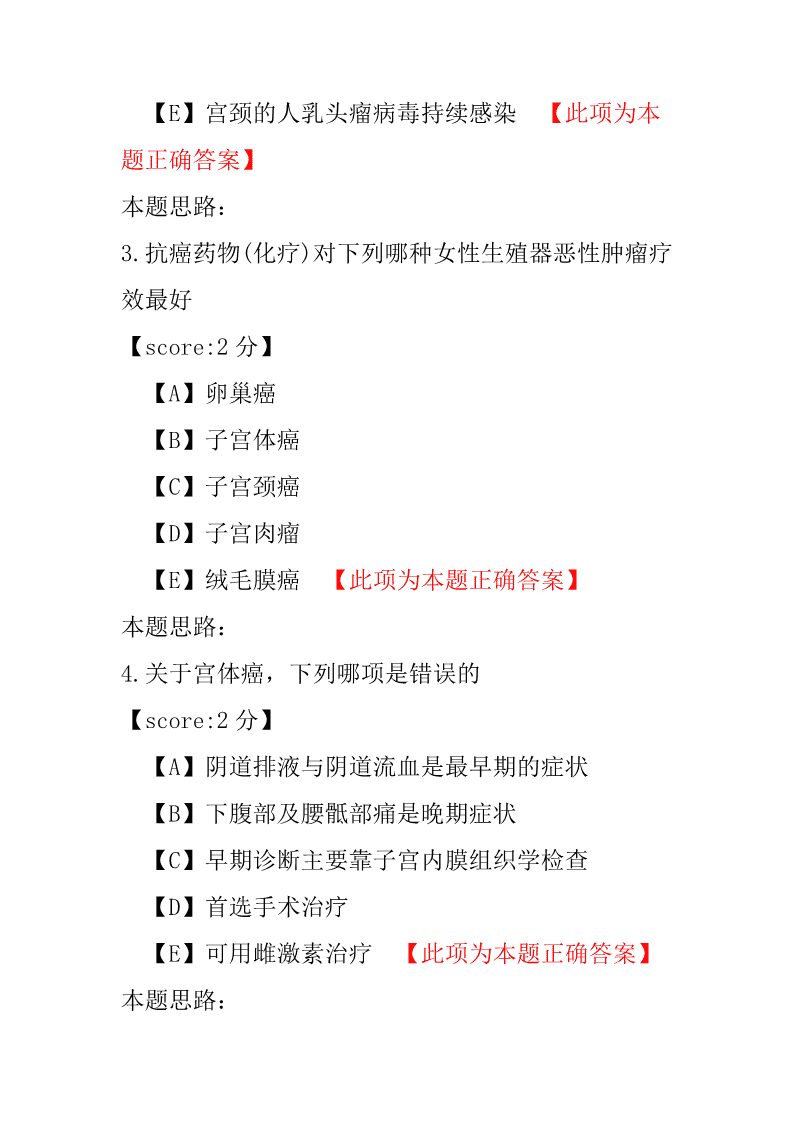 【E】宫颈的人乳头瘤病毒持续感染 【此项为本题正确答案】

本题思路:

3.抗癌药物(化疗)对下列哪种女性生殖器恶性肿瘤疗效最好

【score:2 分】

【A】卵巢癌

【B】子宫体癌

【C】子宫颈癌

【D】子宫肉瘤

【E】绒毛膜癌 【此项为本题正确答案】

本题思路:

4.关于宫体癌，下列哪项是错误的

【score:2 分】

【A】阴道排液与阴道流血是最早期的症状

【B】下腹部及腰骶部痛是晚期症状

【C】早期诊断主要靠子宫内膜组织学检查

【D】首选手术治疗

【E】可用雌激素治疗 【此项为本题正确答案】

本题思路: